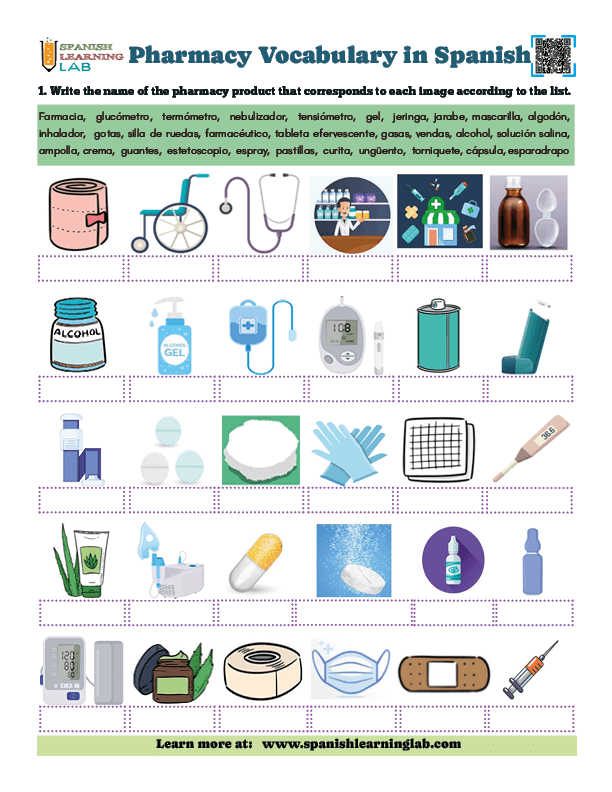 SPANISH LEARNING LAB

Pharmacy Vocabulary in Spanish

1. Write the name of the pharmacy product that corresponds to each image according to the list.

Farmacia, glucómetro, termómetro, nebulizador, tensiómetro, gel, jeringa, jarabe, mascarilla, algodón, inhalador, gotas, silla de ruedas, farmacéutico, tableta efervescente, gasas, vendas, alcohol, solución salina, ampolla, crema, guantes, estetoscopio, espray, pastillas, curita, ungüento, torniquete, cápsula, esparadrapo

ALCOHOL

ALCOHOL GEL

108

36.6

120
80

Learn more at: www.spanishlearninglab.com